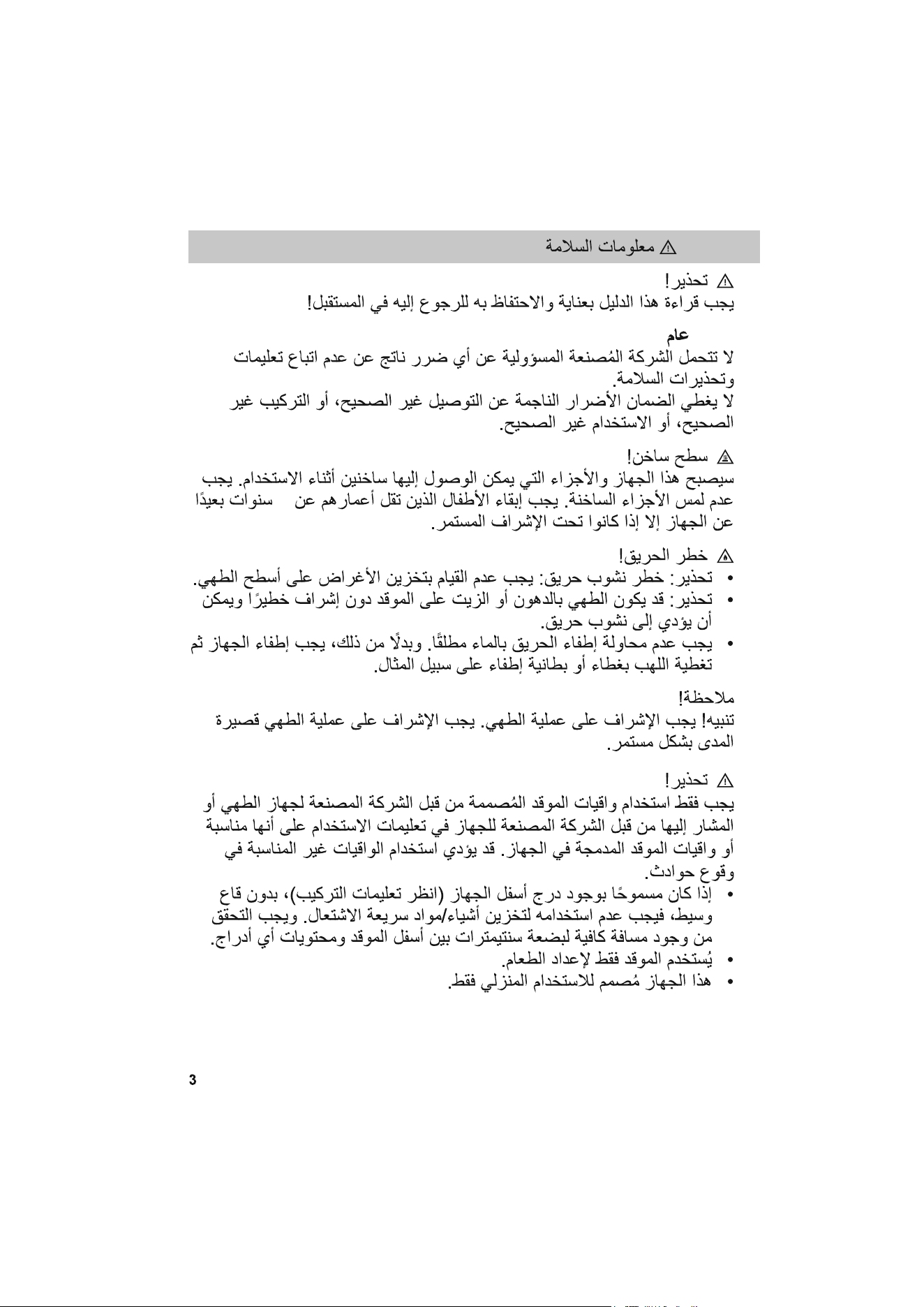 معلومات السلامة

تحذير!
يجب قراءة هذا الدليل بعناية والاحتفاظ به للرجوع إليه في المستقبل!

عام
لا تتحمل الشركة المُصنعة المسؤولية عن أي ضرر ناتج عن عدم اتباع تعليمات وتحذيرات السلامة.
لا يغطي الضمان الأضرار الناجمة عن التوصيل غير الصحيح، أو التركيب غير الصحيح، أو الاستخدام غير الصحيح.

سطح ساخن!
سيصبح هذا الجهاز والأجزاء التي يمكن الوصول إليها ساخنين أثناء الاستخدام. يجب عدم لمس الأجزاء الساخنة. يجب إبقاء الأطفال الذين تقل أعمارهم عن سنوات بعيدًا عن الجهاز إلا إذا كانوا تحت الإشراف المستمر.

خطر الحريق!
• تحذير: خطر نشوب حريق: يجب عدم القيام بتخزين الأغراض على أسطح الطهي.
• تحذير: قد يكون الطهي بالدهون أو الزيت على الموقد دون إشراف خطيرًا ويمكن أن يؤدي إلى نشوب حريق.
• يجب عدم محاولة إطفاء الحريق بالماء مطلقًا. وبدلًا من ذلك، يجب إطفاء الجهاز ثم تغطية اللهب بغطاء أو بطانية إطفاء على سبيل المثال.

ملاحظة!
تنبيه! يجب الإشراف على عملية الطهي. يجب الإشراف على عملية الطهي قصيرة المدى بشكل مستمر.

تحذير!
يجب فقط استخدام واقيات الموقد المُصممة من قبل الشركة المصنعة لجهاز الطهي أو المشار إليها من قبل الشركة المصنعة للجهاز في تعليمات الاستخدام على أنها مناسبة أو واقيات الموقد المدمجة في الجهاز. قد يؤدي استخدام الواقيات غير المناسبة في وقوع حوادث.
• إذا كان مسموحًا بوجود درج أسفل الجهاز (انظر تعليمات التركيب)، بدون قاع وسيط، فيجب عدم استخدامه لتخزين أشياء/مواد سريعة الاشتعال. ويجب التحقق من وجود مسافة كافية لبضعة سنتيمترات بين أسفل الموقد ومحتويات أي أدراج.
• يُستخدم الموقد فقط لإعداد الطعام.
• هذا الجهاز مُصمم للاستخدام المنزلي فقط.

3